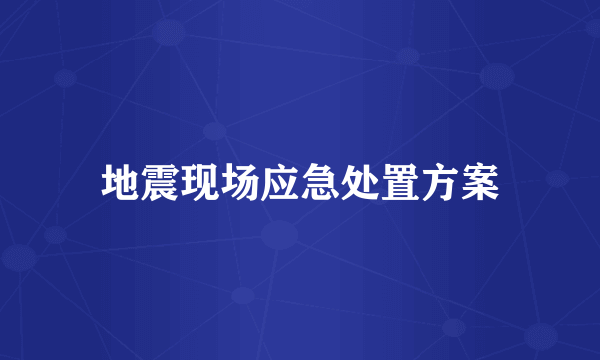 地震现场应急处置方案